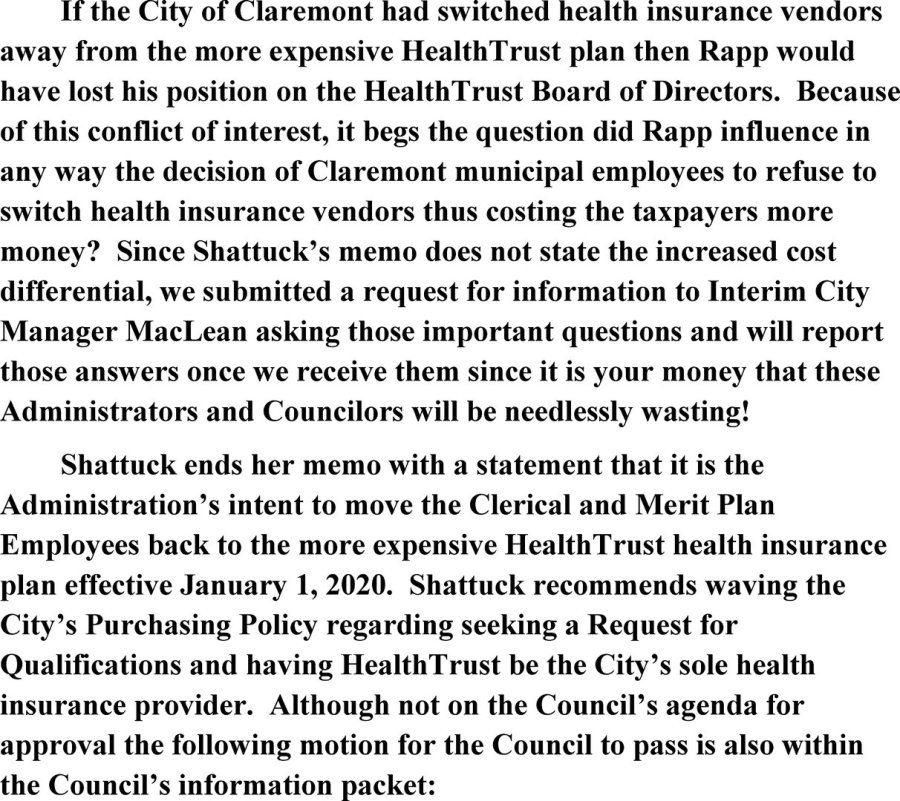 If the City of Claremont had switched health insurance vendors away from the more expensive HealthTrust plan then Rapp would have lost his position on the HealthTrust Board of Directors. Because of this conflict of interest, it begs the question did Rapp influence in any way the decision of Claremont municipal employees to refuse to switch health insurance vendors thus costing the taxpayers more money? Since Shattuck's memo does not state the increased cost differential, we submitted a request for information to Interim City Manager MacLean asking those important questions and will report those answers once we receive them since it is your money that these Administrators and Councilors will be needlessly wasting!

Shattuck ends her memo with a statement that it is the Administration's intent to move the Clerical and Merit Plan Employees back to the more expensive HealthTrust health insurance plan effective January 1, 2020. Shattuck recommends waving the City's Purchasing Policy regarding seeking a Request for Qualifications and having HealthTrust be the City's sole health insurance provider. Although not on the Council's agenda for approval the following motion for the Council to pass is also within the Council's information packet: